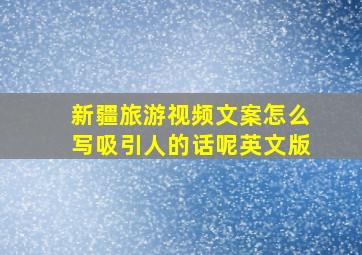 新疆旅游视频文案怎么写吸引人的话呢英文版